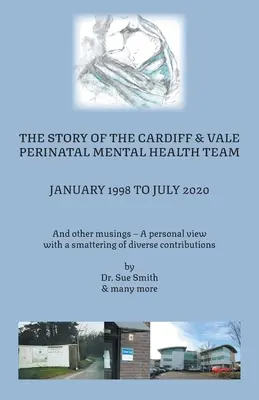 THE STORY OF THE CARDIFF & VALE PERINATAL MENTAL HEALTH TEAM

JANUARY 1998 TO JULY 2020

And other musings – A personal view with a smattering of diverse contributions

by
Dr. Sue Smith
& many more